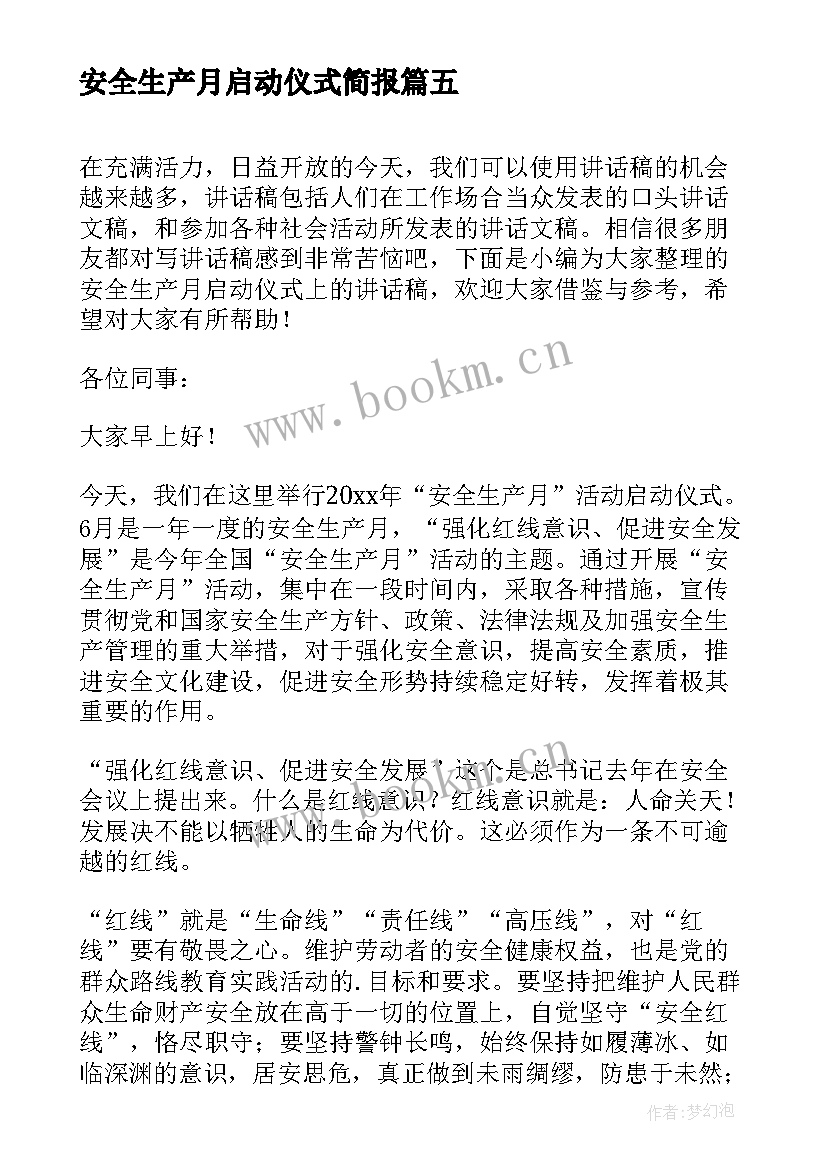 安全生产月启动仪式简报篇五

在充满活力，日益开放的今天，我们可以使用讲话稿的机会越来越多，讲话稿包括人们在工作场合当众发表的口头讲话文稿，和参加各种社会活动所发表的讲话文稿。相信很多朋友都对写讲话稿感到非常苦恼吧，下面是小编为大家整理的安全生产月启动仪式上的讲话稿，欢迎大家借鉴与参考，希望对大家有所帮助！

各位同事：

大家早上好！

今天，我们在这里举行20xx年“安全生产月”活动启动仪式。6月是一年一度的安全生产月，“强化红线意识、促进安全发展”是今年全国“安全生产月”活动的主题。通过开展“安全生产月”活动，集中在一段时间内，采取各种措施，宣传贯彻党和国家安全生产方针、政策、法律法规及加强安全生产管理的重大举措，对于强化安全意识，提高安全素质，推进安全文化建设，促进安全形势持续稳定好转，发挥着极其重要的作用。

“强化红线意识、促进安全发展”这个是总书记去年在安全会议上提出来。什么是红线意识？红线意识就是：人命关天！发展决不能以牺牲人的生命为代价。这必须作为一条不可逾越的红线。

“红线”就是“生命线”“责任线”“高压线”，对“红线”要有敬畏之心。维护劳动者的安全健康权益，也是党的群众路线教育实践活动的.目标和要求。要坚持把维护人民群众生命财产安全放在高于一切的位置上，自觉坚守“安全红线”，恪尽职守；要坚持警钟长鸣，始终保持如履薄冰、如临深渊的意识，居安思危，真正做到未雨绸缪，防患于未然；

www.bookm.cn

作者：梦幻泡